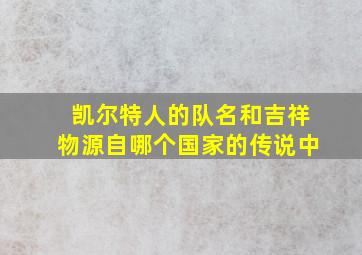 凯尔特人的队名和吉祥物源自哪个国家的传说中